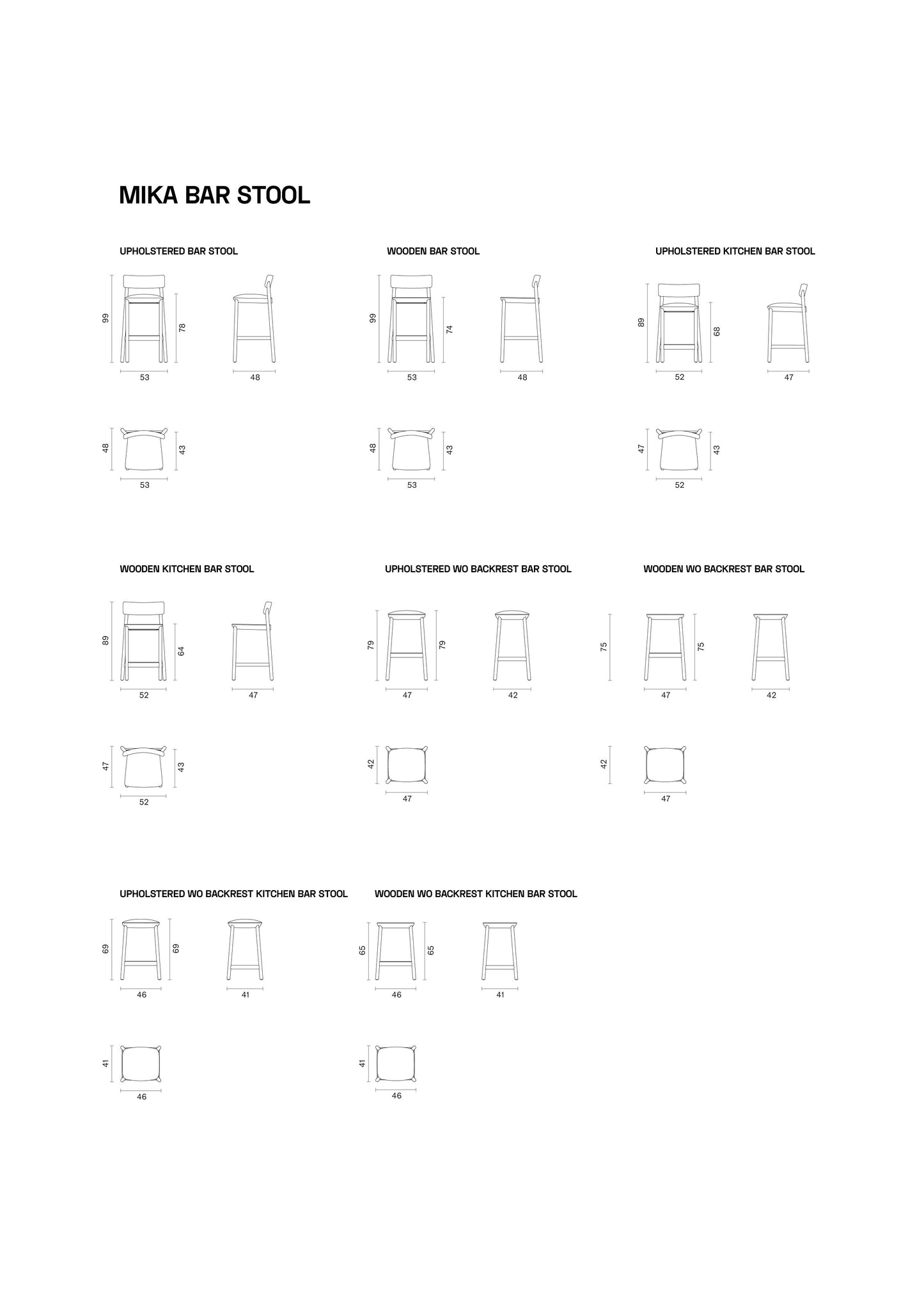 MIKA BAR STOOL

UPHOLSTERED BAR STOOL

99
78
53
48
48
43
53

WOODEN BAR STOOL

99
74
53
48
48
43
53

UPHOLSTERED KITCHEN BAR STOOL

89
68
52
47
47
43
52

WOODEN KITCHEN BAR STOOL

89
64
52
47
47
43
52

UPHOLSTERED WO BACKREST BAR STOOL

79
79
47
42
42
47

WOODEN WO BACKREST BAR STOOL

75
75
47
42
42
47

UPHOLSTERED WO BACKREST KITCHEN BAR STOOL

69
69
46
41
41
46

WOODEN WO BACKREST KITCHEN BAR STOOL

65
65
46
41
41
46